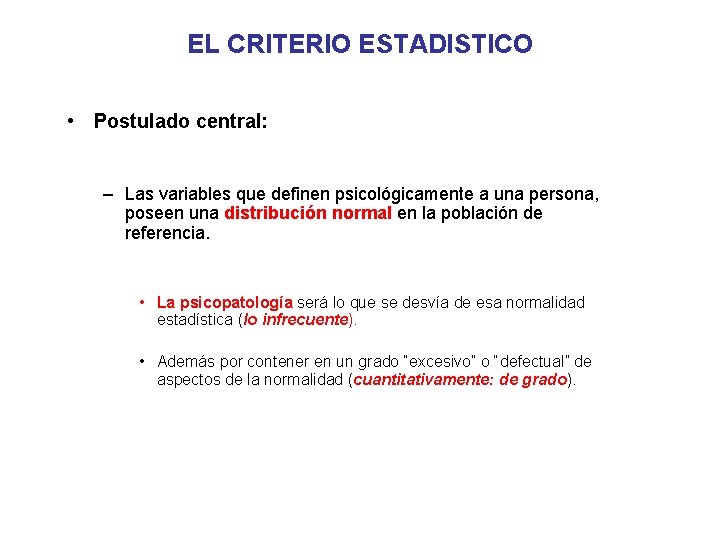 EL CRITERIO ESTADISTICO

• Postulado central:

– Las variables que definen psicológicamente a una persona, poseen una distribución normal en la población de referencia.

• La psicopatología será lo que se desvía de esa normalidad estadística (lo infrecuente).

• Además por contener en un grado "excesivo" o "defectual" de aspectos de la normalidad (cuantitativamente: de grado).